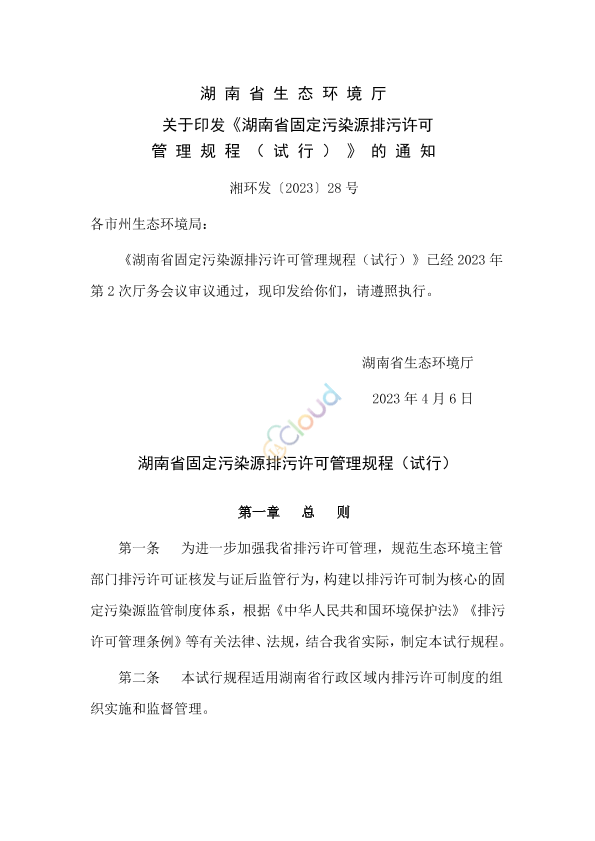 湖南省生态环境厅

关于印发《湖南省固定污染源排污许可管理规程（试行）》的通知

湘环发〔2023〕28号

各市州生态环境局：

《湖南省固定污染源排污许可管理规程（试行）》已经2023年第2次厅务会议审议通过，现印发给你们，请遵照执行。

湖南省生态环境厅

2023年4月6日

cloud

湖南省固定污染源排污许可管理规程（试行）

第一章　总　则

第一条　为进一步加强我省排污许可管理，规范生态环境主管部门排污许可证核发与证后监管行为，构建以排污许可制为核心的固定污染源监管制度体系，根据《中华人民共和国环境保护法》《排污许可管理条例》等有关法律、法规，结合我省实际，制定本试行规程。

第二条　本试行规程适用湖南省行政区域内排污许可制度的组织实施和监督管理。